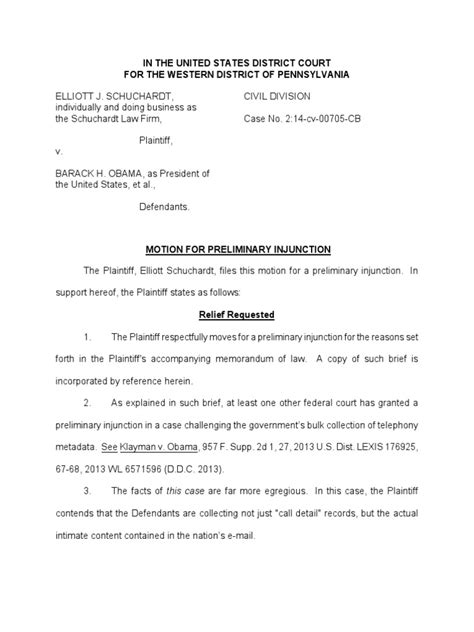 IN THE UNITED STATES DISTRICT COURT
FOR THE WESTERN DISTRICT OF PENNSYLVANIA

ELLIOTT J. SCHUCHARDT, individually and doing business as the Schuchardt Law Firm,

Plaintiff,

v.

BARACK H. OBAMA, as President of the United States, et al.,

Defendants.

CIVIL DIVISION

Case No. 2:14-cv-00705-CB

MOTION FOR PRELIMINARY INJUNCTION

The Plaintiff, Elliott Schuchardt, files this motion for a preliminary injunction. In support hereof, the Plaintiff states as follows:

Relief Requested

1. The Plaintiff respectfully moves for a preliminary injunction for the reasons set forth in the Plaintiff's accompanying memorandum of law. A copy of such brief is incorporated by reference herein.

2. As explained in such brief, at least one other federal court has granted a preliminary injunction in a case challenging the government's bulk collection of telephony metadata. See Klayman v. Obama, 957 F. Supp. 2d 1, 27, 2013 U.S. Dist. LEXIS 176925, 67-68, 2013 WL 6571596 (D.D.C. 2013).

3. The facts of this case are far more egregious. In this case, the Plaintiff contends that the Defendants are collecting not just "call detail" records, but the actual intimate content contained in the nation's e-mail.